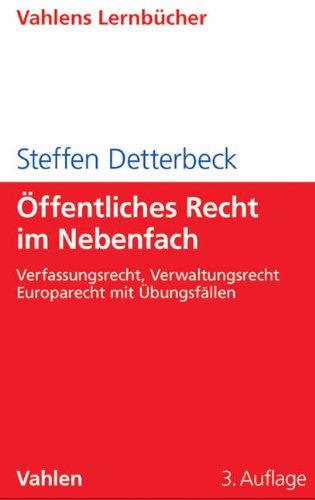 Vahlens Lernbücher

Steffen Detterbeck

Öffentliches Recht im Nebenfach

Verfassungsrecht, Verwaltungsrecht Europarecht mit Übungsfällen

Vahlen

3. Auflage